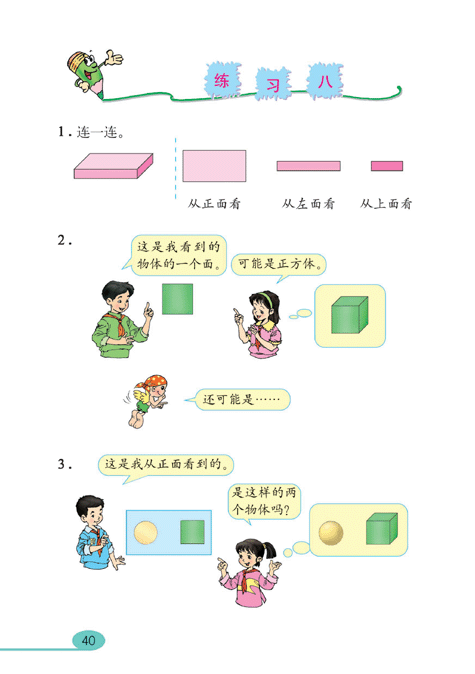 练 习 八

1. 连一连。

从正面看 从左面看 从上面看

2.

这是我看到的物体的一个面。

可能是正方体。

还可能是……

3.

这是我从正面看到的。

是这样的两个物体吗?

40